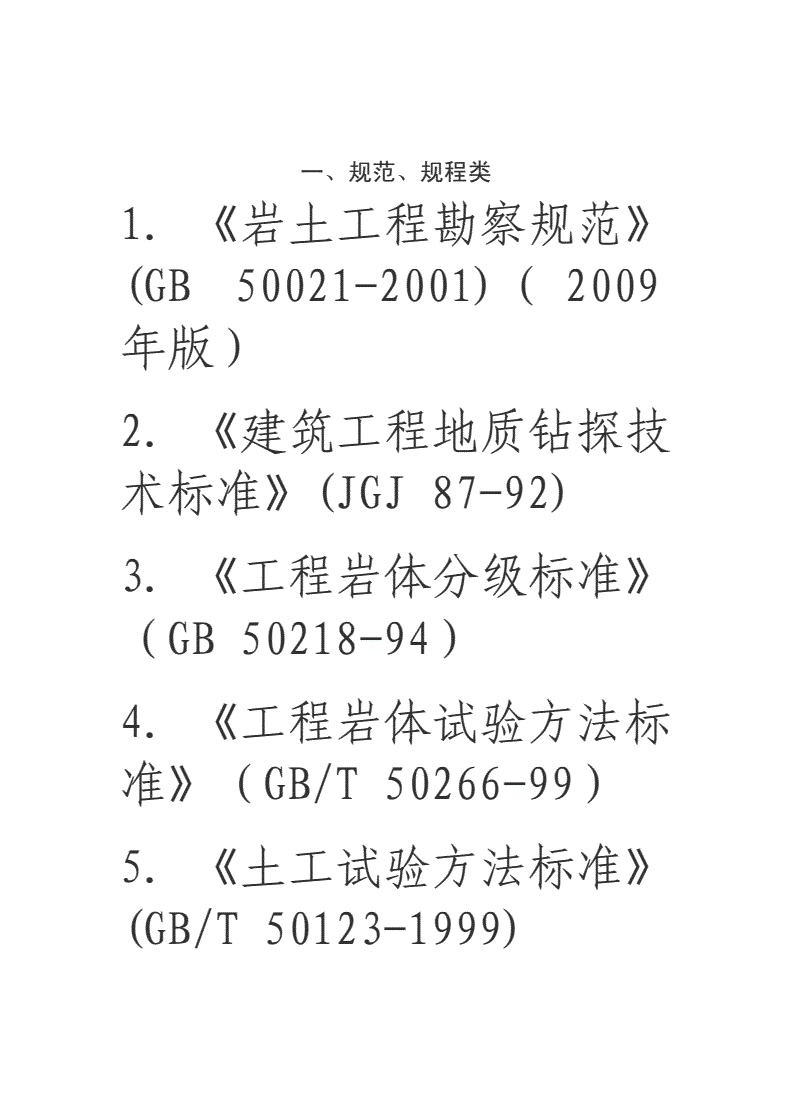 一、规范、规程类

1. 《岩土工程勘察规范》(GB 50021-2001)( 2009年版)

2. 《建筑工程地质钻探技术标准》(JGJ 87-92)

3. 《工程岩体分级标准》(GB 50218-94)

4. 《工程岩体试验方法标准》(GB/T 50266-99)

5. 《土工试验方法标准》(GB/T 50123-1999)